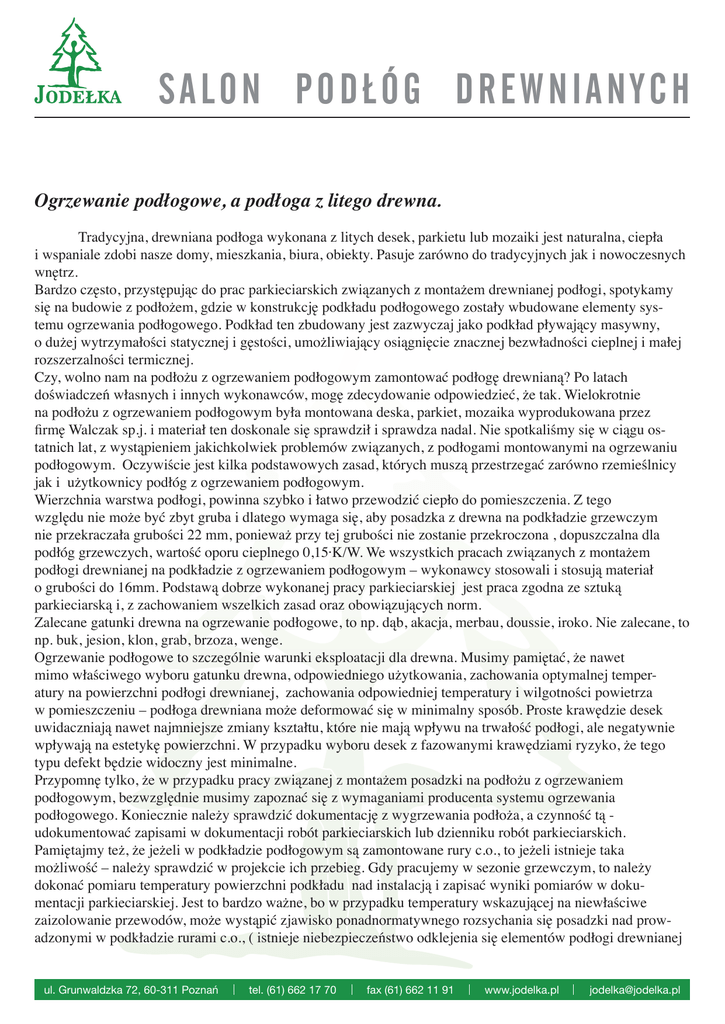 JODEŁKA

SALON PODŁÓG DREWNIANYCH

Ogrzewanie podłogowe, a podłoga z litego drewna.

Tradycyjna, drewniana podłoga wykonana z litych desek, parkietu lub mozaiki jest naturalna, ciepła i wspaniale zdobi nasze domy, mieszkania, biura, obiekty. Pasuje zarówno do tradycyjnych jak i nowoczesnych wnętrz.
Bardzo często, przystępując do prac parkieciarskich związanych z montażem drewnianej podłogi, spotykamy się na budowie z podłożem, gdzie w konstrukcję podkładu podłogowego zostały wbudowane elementy systemu ogrzewania podłogowego. Podkład ten zbudowany jest zazwyczaj jako podkład pływający masywny, o dużej wytrzymałości statycznej i gęstości, umożliwiający osiągnięcie znacznej bezwładności cieplnej i małej rozszerzalności termicznej.
Czy, wolno nam na podłożu z ogrzewaniem podłogowym zamontować podłogę drewnianą? Po latach doświadczeń własnych i innych wykonawców, mogę zdecydowanie odpowiedzieć, że tak. Wielokrotnie na podłożu z ogrzewaniem podłogowym była montowana deska, parkiet, mozaika wyprodukowana przez firmę Walczak sp.j. i materiał ten doskonale się sprawdził i sprawdza nadal. Nie spotkaliśmy się w ciągu ostatnich lat, z wystąpieniem jakichkolwiek problemów związanych, z podłogami montowanymi na ogrzewaniu podłogowym. Oczywiście jest kilka podstawowych zasad, których muszą przestrzegać zarówno rzemieślnicy jak i użytkownicy podłóg z ogrzewaniem podłogowym.
Wierzchnia warstwa podłogi, powinna szybko i łatwo przewodzić ciepło do pomieszczenia. Z tego względu nie może być zbyt gruba i dlatego wymaga się, aby posadzka z drewna na podkładzie grzewczym nie przekraczała grubości 22 mm, ponieważ przy tej grubości nie zostanie przekroczona , dopuszczalna dla podłóg grzewczych, wartość oporu cieplnego 0,15·K/W. We wszystkich pracach związanych z montażem podłogi drewnianej na podkładzie z ogrzewaniem podłogowym – wykonawcy stosowali i stosują materiał o grubości do 16mm. Podstawą dobrze wykonanej pracy parkieciarskiej jest praca zgodna ze sztuką parkieciarską i, z zachowaniem wszelkich zasad oraz obowiązujących norm.
Zalecane gatunki drewna na ogrzewanie podłogowe, to np. dąb, akacja, merbau, doussie, iroko. Nie zalecane, to np. buk, jesion, klon, grab, brzoza, wenge.
Ogrzewanie podłogowe to szczególnie warunki eksploatacji dla drewna. Musimy pamiętać, że nawet mimo właściwego wyboru gatunku drewna, odpowiedniego użytkowania, zachowania optymalnej temperatury na powierzchni podłogi drewnianej, zachowania odpowiedniej temperatury i wilgotności powietrza w pomieszczeniu – podłoga drewniana może deformować się w minimalny sposób. Proste krawędzie desek uwidaczniają nawet najmniejsze zmiany kształtu, które nie mają wpływu na trwałość podłogi, ale negatywnie wpływają na estetykę powierzchni. W przypadku wyboru desek z fazowanymi krawędziami ryzyko, że tego typu defekt będzie widoczny jest minimalne.
Przypomnę tylko, że w przypadku pracy związanej z montażem posadzki na podłożu z ogrzewaniem podłogowym, bezwzględnie musimy zapoznać się z wymaganiami producenta systemu ogrzewania podłogowego. Koniecznie należy sprawdzić dokumentację z wygrzewania podłoża, a czynność tą - udokumentować zapisami w dokumentacji robót parkieciarskich lub dzienniku robót parkieciarskich. Pamiętajmy też, że jeżeli w podkładzie podłogowym są zamontowane rury c.o., to jeżeli istnieje taka możliwość – należy sprawdzić w projekcie ich przebieg. Gdy pracujemy w sezonie grzewczym, to należy dokonać pomiaru temperatury powierzchni podkładu nad instalacją i zapisać wyniki pomiarów w dokumentacji parkieciarskiej. Jest to bardzo ważne, bo w przypadku temperatury wskazującej na niewłaściwe zaizolowanie przewodów, może wystąpić zjawisko ponadnormatywnego rozsychania się posadzki nad prowadzonymi w podkładzie rurami c.o., ( istnieje niebezpieczeństwo odklejenia się elementów podłogi drewnianej

ul. Grunwaldzka 72, 60-311 Poznań | tel. (61) 662 17 70 | fax (61) 662 11 91 | www.jodelka.pl | jodelka@jodelka.pl